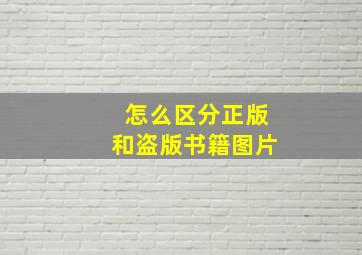 怎么区分正版
和盗版书籍图片